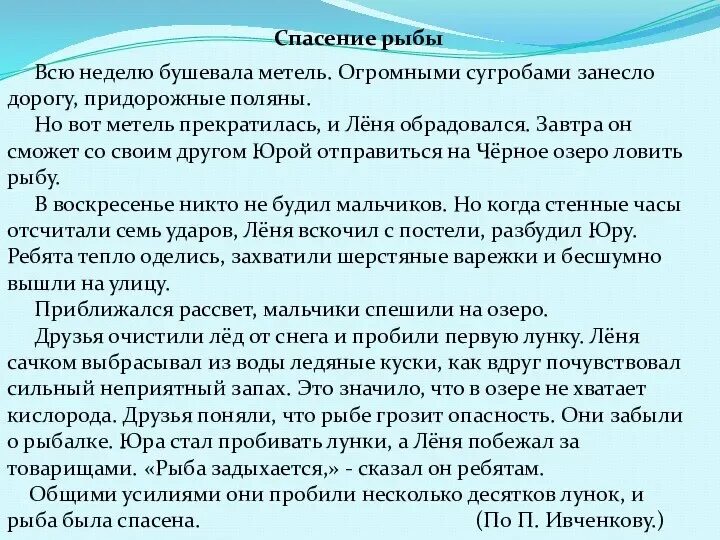 Спасение рыбы

Всю неделю бушевала метель. Огромными сугробами занесло дорогу, придорожные поляны.

Но вот метель прекратилась, и Лёня обрадовался. Завтра он сможет со своим другом Юрой отправиться на Чёрное озеро ловить рыбу.

В воскресенье никто не будил мальчиков. Но когда стенные часы отсчитали семь ударов, Лёня вскочил с постели, разбудил Юру. Ребята тепло оделись, захватили шерстяные варежки и бесшумно вышли на улицу.

Приближался рассвет, мальчики спешили на озеро.

Друзья очистили лёд от снега и пробили первую лунку. Лёня сачком выбрасывал из воды ледяные куски, как вдруг почувствовал сильный неприятный запах. Это значило, что в озере не хватает кислорода. Друзья поняли, что рыбе грозит опасность. Они забыли о рыбалке. Юра стал пробивать лунки, а Лёня побежал за товарищами. «Рыба задыхается,» - сказал он ребятам.

Общими усилиями они пробили несколько десятков лунок, и рыба была спасена. (По П. Ивченкову.)